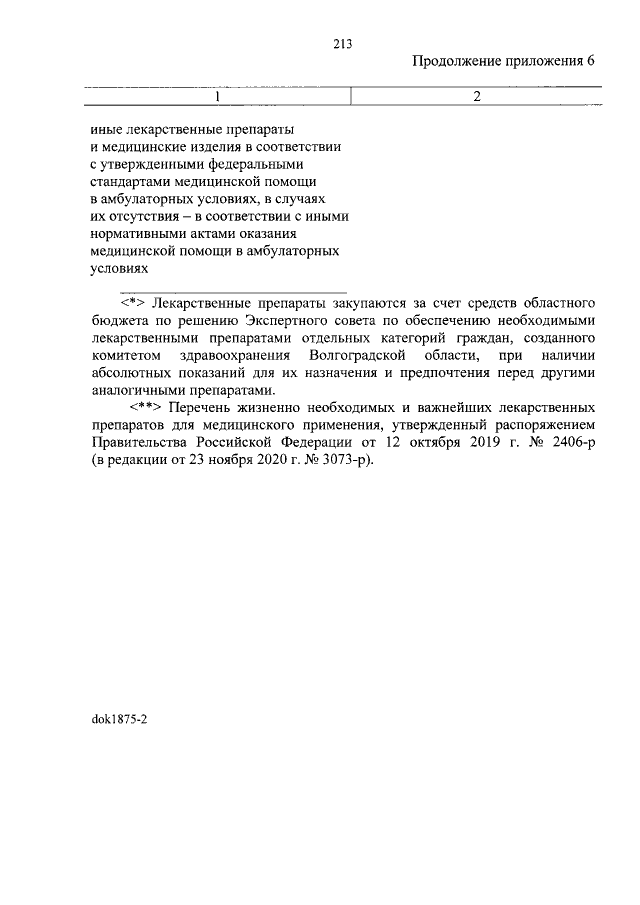 213

Продолжение приложения 6

| 1 | 2 |
|---|---|
| иные лекарственные препараты и медицинские изделия в соответствии с утвержденными федеральными стандартами медицинской помощи в амбулаторных условиях, в случаях их отсутствия – в соответствии с иными нормативными актами оказания медицинской помощи в амбулаторных условиях | |

<*> Лекарственные препараты закупаются за счет средств областного бюджета по решению Экспертного совета по обеспечению необходимыми лекарственными препаратами отдельных категорий граждан, созданного комитетом здравоохранения Волгоградской области, при наличии абсолютных показаний для их назначения и предпочтения перед другими аналогичными препаратами.

<**> Перечень жизненно необходимых и важнейших лекарственных препаратов для медицинского применения, утвержденный распоряжением Правительства Российской Федерации от 12 октября 2019 г. № 2406-р (в редакции от 23 ноября 2020 г. № 3073-р).

dok1875-2